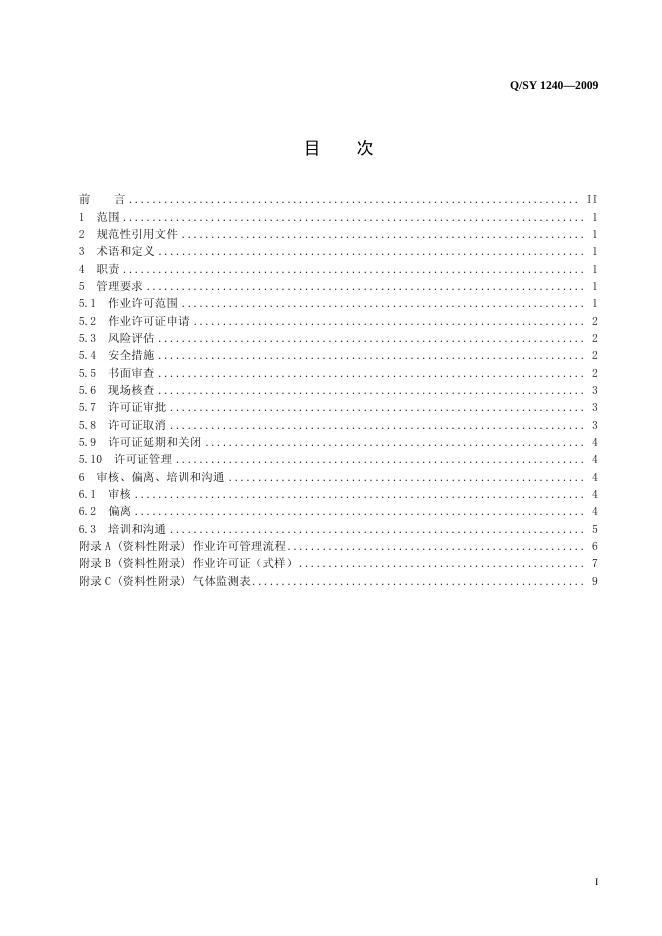 Q/SY 1240—2009

目 次

前 言 II
1 范围 1
2 规范性引用文件 1
3 术语和定义 1
4 职责 1
5 管理要求 1
5.1 作业许可范围 1
5.2 作业许可证申请 2
5.3 风险评估 2
5.4 安全措施 2
5.5 书面审查 2
5.6 现场核查 3
5.7 许可证审批 3
5.8 许可证取消 3
5.9 许可证延期和关闭 4
5.10 许可证管理 4
6 审核、偏离、培训和沟通 4
6.1 审核 4
6.2 偏离 4
6.3 培训和沟通 5
附录A（资料性附录）作业许可管理流程 6
附录B（资料性附录）作业许可证（式样） 7
附录C（资料性附录）气体监测表 9

I